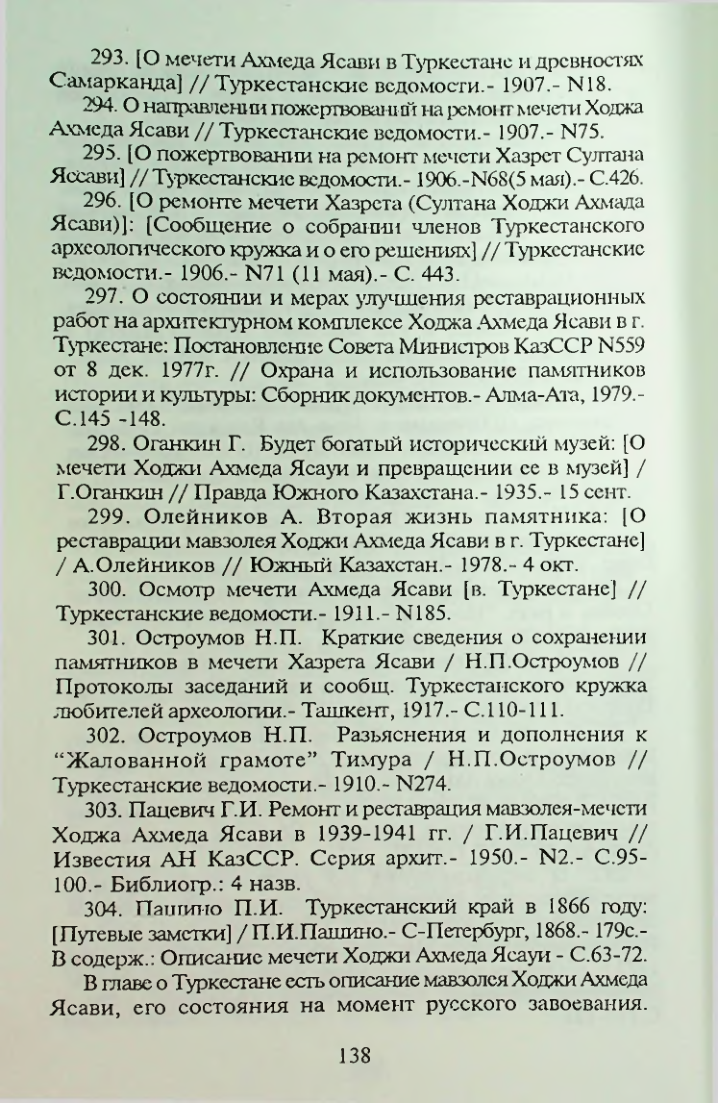 293. [О мечети Ахмеда Ясави в Туркестане и древностях Самарканда] // Туркестанские ведомости.- 1907.- N18.

294. О направлении пожертвований на ремонт мечети Ходжа Ахмеда Ясави // Туркестанские ведомости.- 1907.- N75.

295. [О пожертвовании на ремонт мечети Хазрет Султана Яссави] // Туркестанские ведомости.- 1906.-N68(5 мая).- С.426.

296. [О ремонте мечети Хазрета (Султана Ходжи Ахмада Ясави)]: [Сообщение о собрании членов Туркестанского археологического кружка и о его решениях] // Туркестанские ведомости.- 1906.- N71 (11 мая).- С. 443.

297. О состоянии и мерах улучшения реставрационных работ на архитектурном комплексе Ходжа Ахмеда Ясави в г. Туркестане: Постановление Совета Министров КазССР N559 от 8 дек. 1977г. // Охрана и использование памятников истории и культуры: Сборник документов.- Алма-Ата, 1979.- С.145 -148.

298. Оганкин Г. Будет богатый исторический музей: [О мечети Ходжи Ахмеда Ясауи и превращении ее в музей] / Г.Оганкин // Правда Южного Казахстана.- 1935.- 15 сент.

299. Олейников А. Вторая жизнь памятника: [О реставрации мавзолея Ходжи Ахмеда Ясави в г. Туркестане] / А.Олейников // Южный Казахстан.- 1978.- 4 окт.

300. Осмотр мечети Ахмеда Ясави [в. Туркестане] // Туркестанские ведомости.- 1911.- N185.

301. Остроумов Н.П. Краткие сведения о сохранении памятников в мечети Хазрета Ясави / Н.П.Остроумов // Протоколы заседаний и сообщ. Туркестанского кружка любителей археологии.- Ташкент, 1917.- С.110-111.

302. Остроумов Н.П. Разъяснения и дополнения к "Жалованной грамоте" Тимура / Н.П.Остроумов // Туркестанские ведомости.- 1910.- N274.

303. Пацевич Г.И. Ремонт и реставрация мавзолея-мечети Ходжа Ахмеда Ясави в 1939-1941 гг. / Г.И.Пацевич // Известия АН КазССР. Серия архит.- 1950.- N2.- С.95-100.- Библиогр.: 4 назв.

304. Пашино П.И. Туркестанский край в 1866 году: [Путевые заметки] / П.И.Пашино.- С-Петербург, 1868.- 179с.- В содерж.: Описание мечети Ходжи Ахмеда Ясауи - С.63-72.

В главе о Туркестане есть описание мавзолея Ходжи Ахмеда Ясави, его состояния на момент русского завоевания.

138